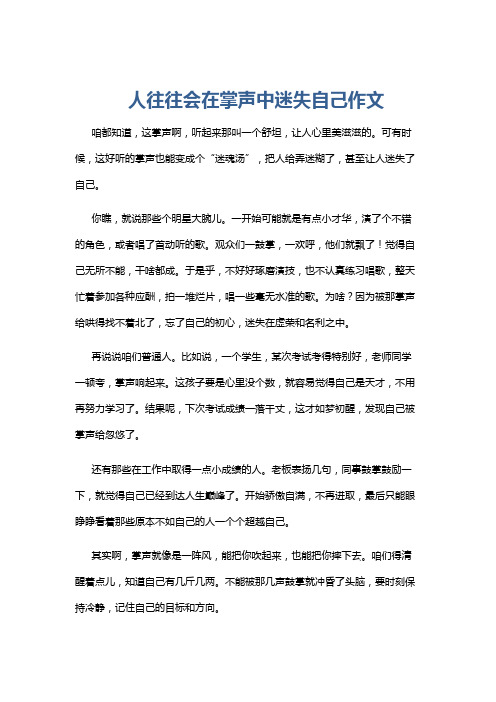 人往往会在掌声中迷失自己作文

咱都知道，这掌声啊，听起来那叫一个舒坦，让人心里美滋滋的。可有时候，这好听的掌声也能变成个“迷魂汤”，把人给弄迷糊了，甚至让人迷失了自己。

你瞧，就说那些个明星大腕儿。一开始可能就是有点小才华，演了个不错的角色，或者唱了首动听的歌。观众们一鼓掌，一欢呼，他们就飘了！觉得自己无所不能，干啥都成。于是乎，不好好琢磨演技，也不认真练习唱歌，整天忙着参加各种应酬，拍一堆烂片，唱一些毫无水准的歌。为啥？因为被那掌声给哄得找不着北了，忘了自己的初心，迷失在虚荣和名利之中。

再说说咱们普通人。比如说，一个学生，某次考试考得特别好，老师同学一顿夸，掌声响起来。这孩子要是心里没个数，就容易觉得自己是天才，不用再努力学习了。结果呢，下次考试成绩一落千丈，这才如梦初醒，发现自己被掌声给忽悠了。

还有那些在工作中取得一点小成绩的人。老板表扬几句，同事鼓掌鼓励一下，就觉得自己已经到达人生巅峰了。开始骄傲自满，不再进取，最后只能眼睁睁看着那些原本不如自己的人一个个超越自己。

其实啊，掌声就像是一阵风，能把你吹起来，也能把你摔下去。咱们得清醒着点儿，知道自己有几斤几两。不能被那几声鼓掌就冲昏了头脑，要时刻保持冷静，记住自己的目标和方向。